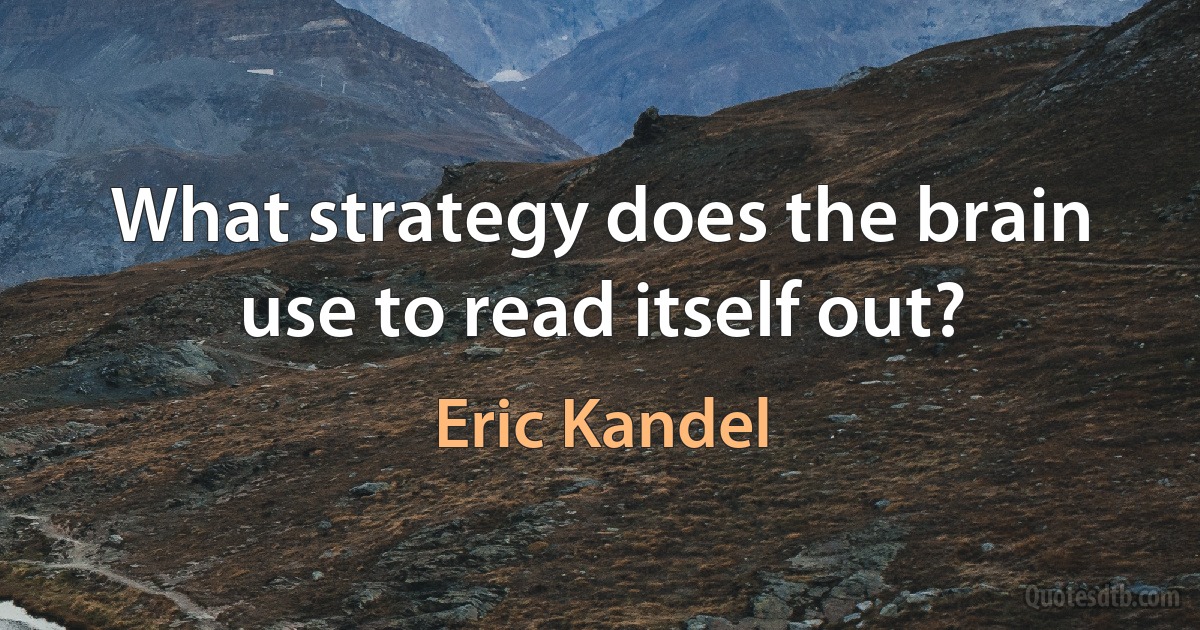 What strategy does the brain use to read itself out?

Eric Kandel

Quotesdtb.com